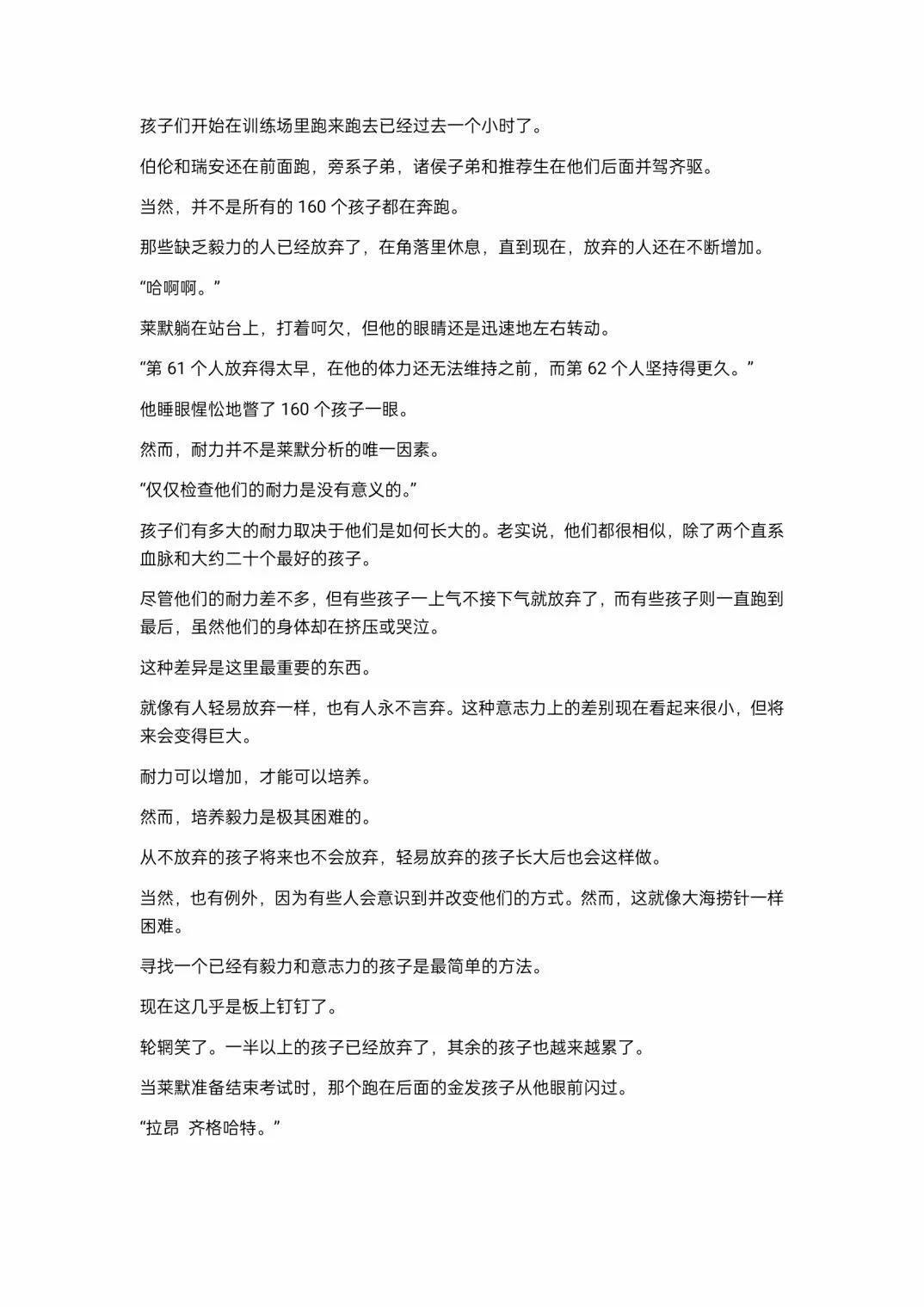 孩子们开始在训练场里跑来跑去已经过去一个小时了。

伯伦和瑞安还在前面跑，旁系子弟，诸侯子弟和推荐生在他们后面并驾齐驱。

当然，并不是所有的 160 个孩子都在奔跑。

那些缺乏毅力的人已经放弃了，在角落里休息，直到现在，放弃的人还在不断增加。

“哈啊啊。”

莱默躺在站台上，打着呵欠，但他的眼睛还是迅速地左右转动。

“第 61 个人放弃得太早，在他的体力还无法维持之前，而第 62 个人坚持得更久。”

他睡眼惺忪地瞥了 160 个孩子一眼。

然而，耐力并不是莱默分析的唯一因素。

“仅仅检查他们的耐力是没有意义的。”

孩子们有多大的耐力取决于他们是如何长大的。老实说，他们都很相似，除了两个直系血脉和大约二十个最好的孩子。

尽管他们的耐力差不多，但有些孩子一上气不接下气就放弃了，而有些孩子则一直跑到最后，虽然他们的身体却在挤压或哭泣。

这种差异是这里最重要的东西。

就像有人轻易放弃一样，也有人永不言弃。这种意志力上的差别现在看起来很小，但将来会变得巨大。

耐力可以增加，才能可以培养。

然而，培养毅力是极其困难的。

从不放弃的孩子将来也不会放弃，轻易放弃的孩子长大后也会这样做。

当然，也有例外，因为有些人会意识到并改变他们的方式。然而，这就像大海捞针一样困难。

寻找一个已经有毅力和意志力的孩子是最简单的方法。

现在这几乎是板上钉钉了。

轮辋笑了。一半以上的孩子已经放弃了，其余的孩子也越来越累了。

当莱默准备结束考试时，那个跑在后面的金发孩子从他眼前闪过。

“拉昂 齐格哈特。”